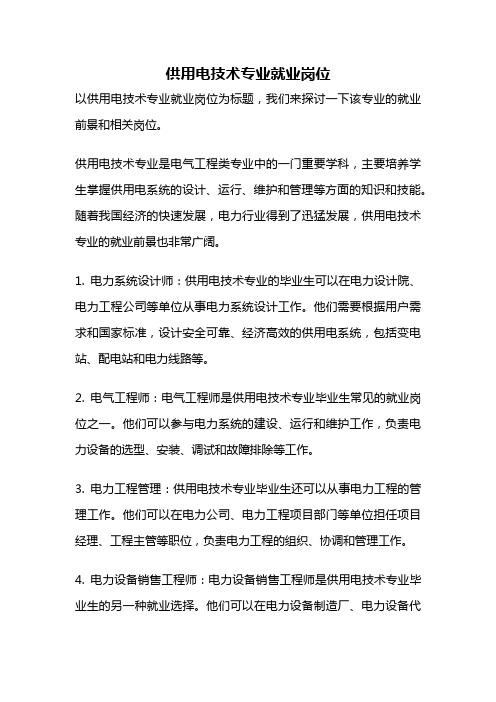 供用电技术专业就业岗位

以供用电技术专业就业岗位为标题，我们来探讨一下该专业的就业前景和相关岗位。

供用电技术专业是电气工程类专业中的一门重要学科，主要培养学生掌握供用电系统的设计、运行、维护和管理等方面的知识和技能。随着我国经济的快速发展，电力行业得到了迅猛发展，供用电技术专业的就业前景也非常广阔。

1. 电力系统设计师：供用电技术专业的毕业生可以在电力设计院、电力工程公司等单位从事电力系统设计工作。他们需要根据用户需求和国家标准，设计安全可靠、经济高效的供用电系统，包括变电站、配电站和电力线路等。

2. 电气工程师：电气工程师是供用电技术专业毕业生常见的就业岗位之一。他们可以参与电力系统的建设、运行和维护工作，负责电力设备的选型、安装、调试和故障排除等工作。

3. 电力工程管理：供用电技术专业毕业生还可以从事电力工程的管理工作。他们可以在电力公司、电力工程项目部门等单位担任项目经理、工程主管等职位，负责电力工程的组织、协调和管理工作。

4. 电力设备销售工程师：电力设备销售工程师是供用电技术专业毕业生的另一种就业选择。他们可以在电力设备制造厂、电力设备代